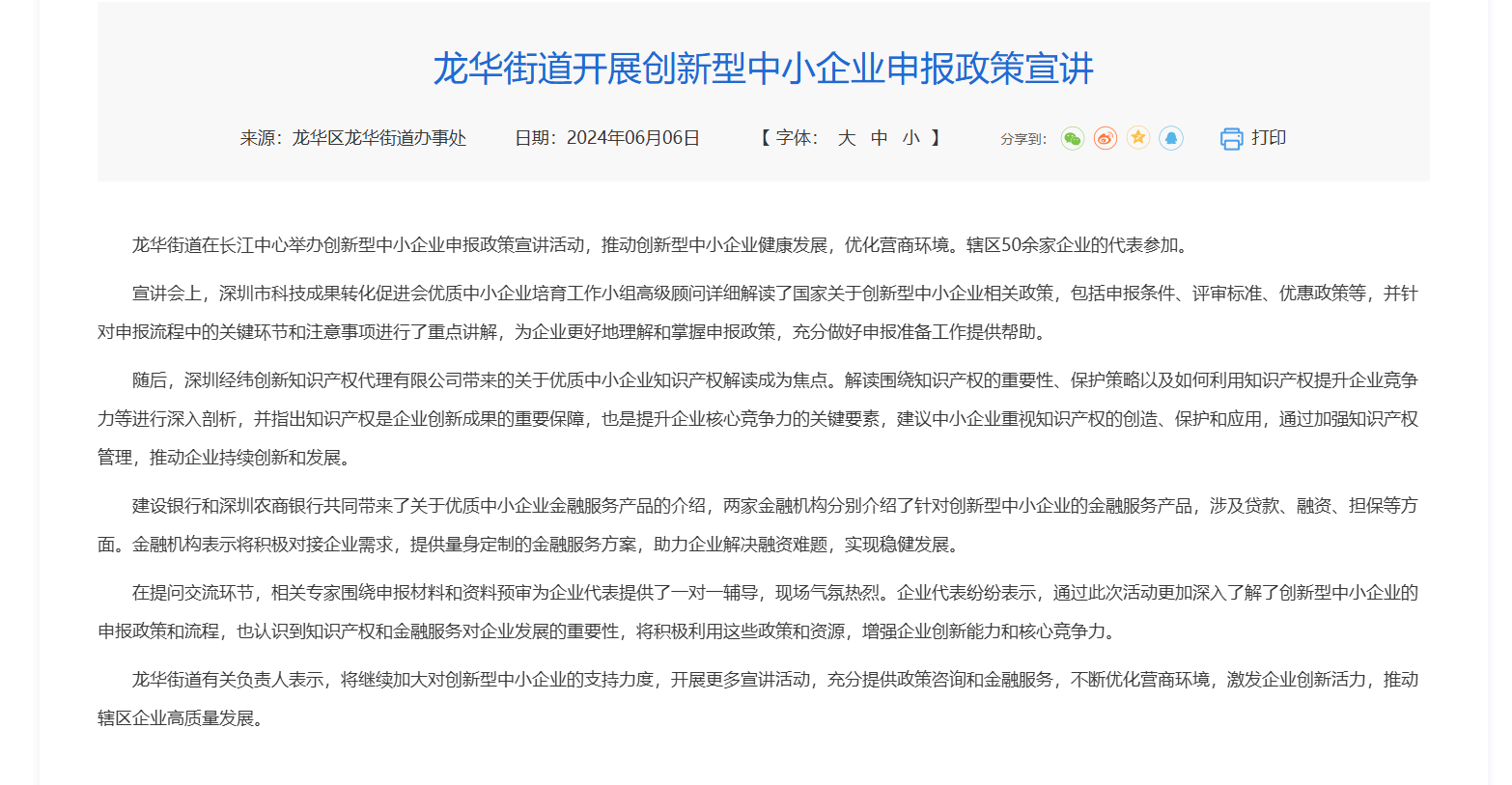 龙华街道开展创新型中小企业申报政策宣讲

来源：龙华区龙华街道办事处　　日期：2024年06月06日　　【 字体：　大　中　小 】　　分享到：　　打印

龙华街道在长江中心举办创新型中小企业申报政策宣讲活动，推动创新型中小企业健康发展，优化营商环境。辖区50余家企业的代表参加。

宣讲会上，深圳市科技成果转化促进会优质中小企业培育工作小组高级顾问详细解读了国家关于创新型中小企业相关政策，包括申报条件、评审标准、优惠政策等，并针对申报流程中的关键环节和注意事项进行了重点讲解，为企业更好地理解和掌握申报政策，充分做好申报准备工作提供帮助。

随后，深圳经纬创新知识产权代理有限公司带来的关于优质中小企业知识产权解读成为焦点。解读围绕知识产权的重要性、保护策略以及如何利用知识产权提升企业竞争力等进行深入剖析，并指出知识产权是企业创新成果的重要保障，也是提升企业核心竞争力的关键要素，建议中小企业重视知识产权的创造、保护和应用，通过加强知识产权管理，推动企业持续创新和发展。

建设银行和深圳农商银行共同带来了关于优质中小企业金融服务产品的介绍，两家金融机构分别介绍了针对创新型中小企业的金融服务产品，涉及贷款、融资、担保等方面。金融机构表示将积极对接企业需求，提供量身定制的金融服务方案，助力企业解决融资难题，实现稳健发展。

在提问交流环节，相关专家围绕申报材料和资料预审为企业代表提供了一对一辅导，现场气氛热烈。企业代表纷纷表示，通过此次活动更加深入了解了创新型中小企业的申报政策和流程，也认识到知识产权和金融服务对企业发展的重要性，将积极利用这些政策和资源，增强企业创新能力和核心竞争力。

龙华街道有关负责人表示，将继续加大对创新型中小企业的支持力度，开展更多宣讲活动，充分提供政策咨询和金融服务，不断优化营商环境，激发企业创新活力，推动辖区企业高质量发展。